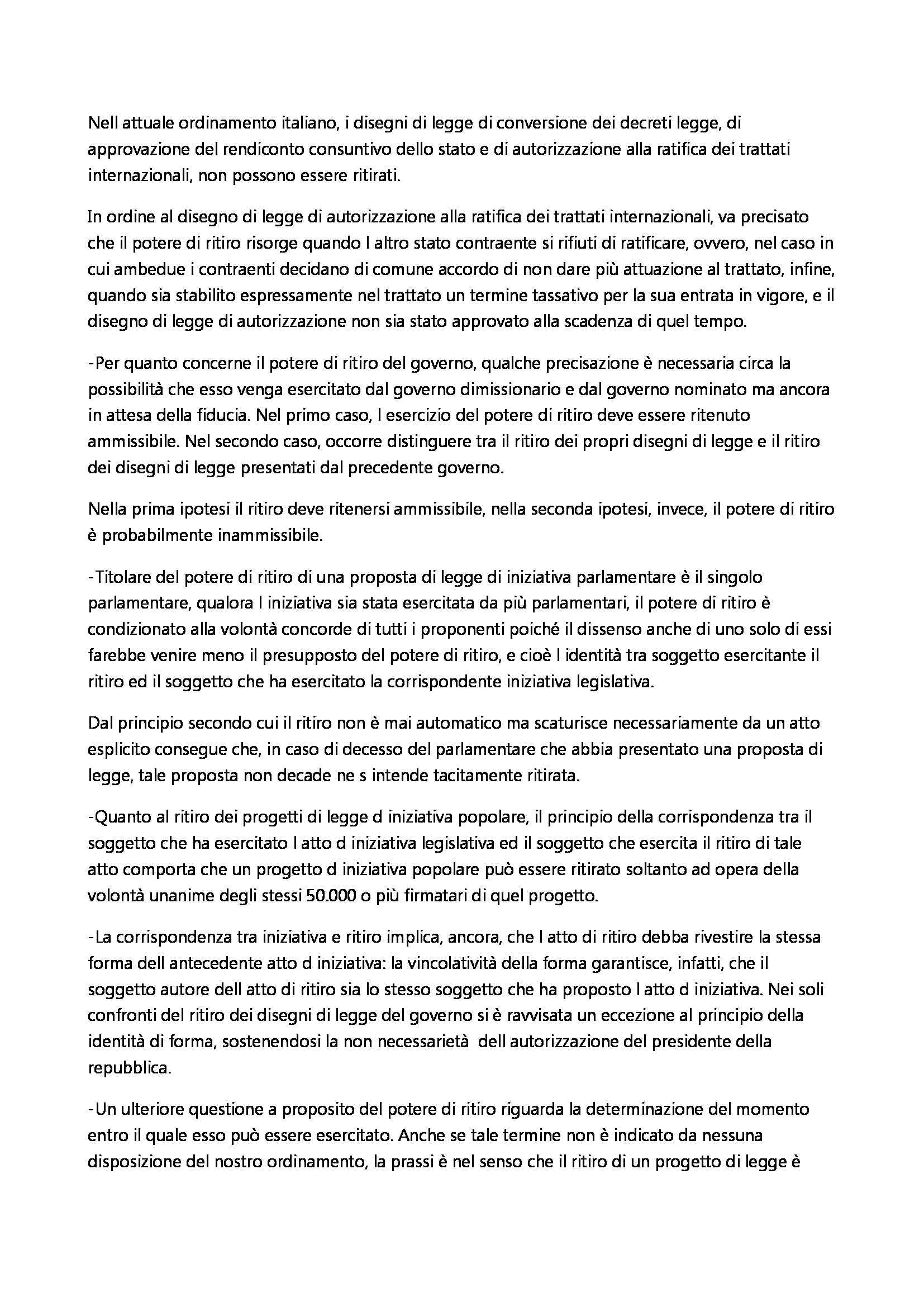 Nell attuale ordinamento italiano, i disegni di legge di conversione dei decreti legge, di approvazione del rendiconto consuntivo dello stato e di autorizzazione alla ratifica dei trattati internazionali, non possono essere ritirati.

In ordine al disegno di legge di autorizzazione alla ratifica dei trattati internazionali, va precisato che il potere di ritiro risorge quando l altro stato contraente si rifiuti di ratificare, ovvero, nel caso in cui ambedue i contraenti decidano di comune accordo di non dare più attuazione al trattato, infine, quando sia stabilito espressamente nel trattato un termine tassativo per la sua entrata in vigore, e il disegno di legge di autorizzazione non sia stato approvato alla scadenza di quel tempo.

-Per quanto concerne il potere di ritiro del governo, qualche precisazione è necessaria circa la possibilità che esso venga esercitato dal governo dimissionario e dal governo nominato ma ancora in attesa della fiducia. Nel primo caso, l esercizio del potere di ritiro deve essere ritenuto ammissibile. Nel secondo caso, occorre distinguere tra il ritiro dei propri disegni di legge e il ritiro dei disegni di legge presentati dal precedente governo.

Nella prima ipotesi il ritiro deve ritenersi ammissibile, nella seconda ipotesi, invece, il potere di ritiro è probabilmente inammissibile.

-Titolare del potere di ritiro di una proposta di legge di iniziativa parlamentare è il singolo parlamentare, qualora l iniziativa sia stata esercitata da più parlamentari, il potere di ritiro è condizionato alla volontà concorde di tutti i proponenti poiché il dissenso anche di uno solo di essi farebbe venire meno il presupposto del potere di ritiro, e cioè l identità tra soggetto esercitante il ritiro ed il soggetto che ha esercitato la corrispondente iniziativa legislativa.

Dal principio secondo cui il ritiro non è mai automatico ma scaturisce necessariamente da un atto esplicito consegue che, in caso di decesso del parlamentare che abbia presentato una proposta di legge, tale proposta non decade ne s intende tacitamente ritirata.

-Quanto al ritiro dei progetti di legge d iniziativa popolare, il principio della corrispondenza tra il soggetto che ha esercitato l atto d iniziativa legislativa ed il soggetto che esercita il ritiro di tale atto comporta che un progetto d iniziativa popolare può essere ritirato soltanto ad opera della volontà unanime degli stessi 50.000 o più firmatari di quel progetto.

-La corrispondenza tra iniziativa e ritiro implica, ancora, che l atto di ritiro debba rivestire la stessa forma dell antecedente atto d iniziativa: la vincolatività della forma garantisce, infatti, che il soggetto autore dell atto di ritiro sia lo stesso soggetto che ha proposto l atto d iniziativa. Nei soli confronti del ritiro dei disegni di legge del governo si è ravvisata un eccezione al principio della identità di forma, sostenendosi la non necessarietà dell autorizzazione del presidente della repubblica.

-Un ulteriore questione a proposito del potere di ritiro riguarda la determinazione del momento entro il quale esso può essere esercitato. Anche se tale termine non è indicato da nessuna disposizione del nostro ordinamento, la prassi è nel senso che il ritiro di un progetto di legge è